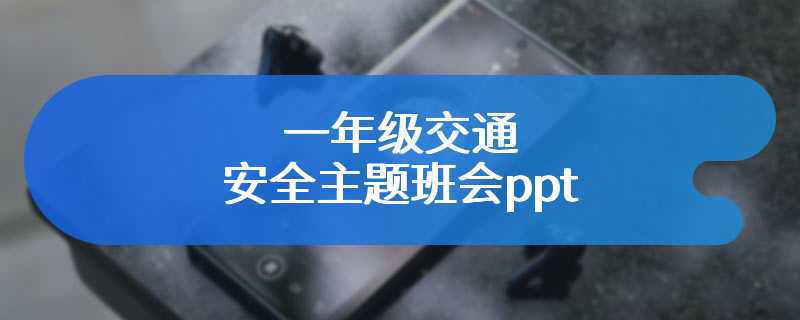 一年级交通
安全主题班会ppt